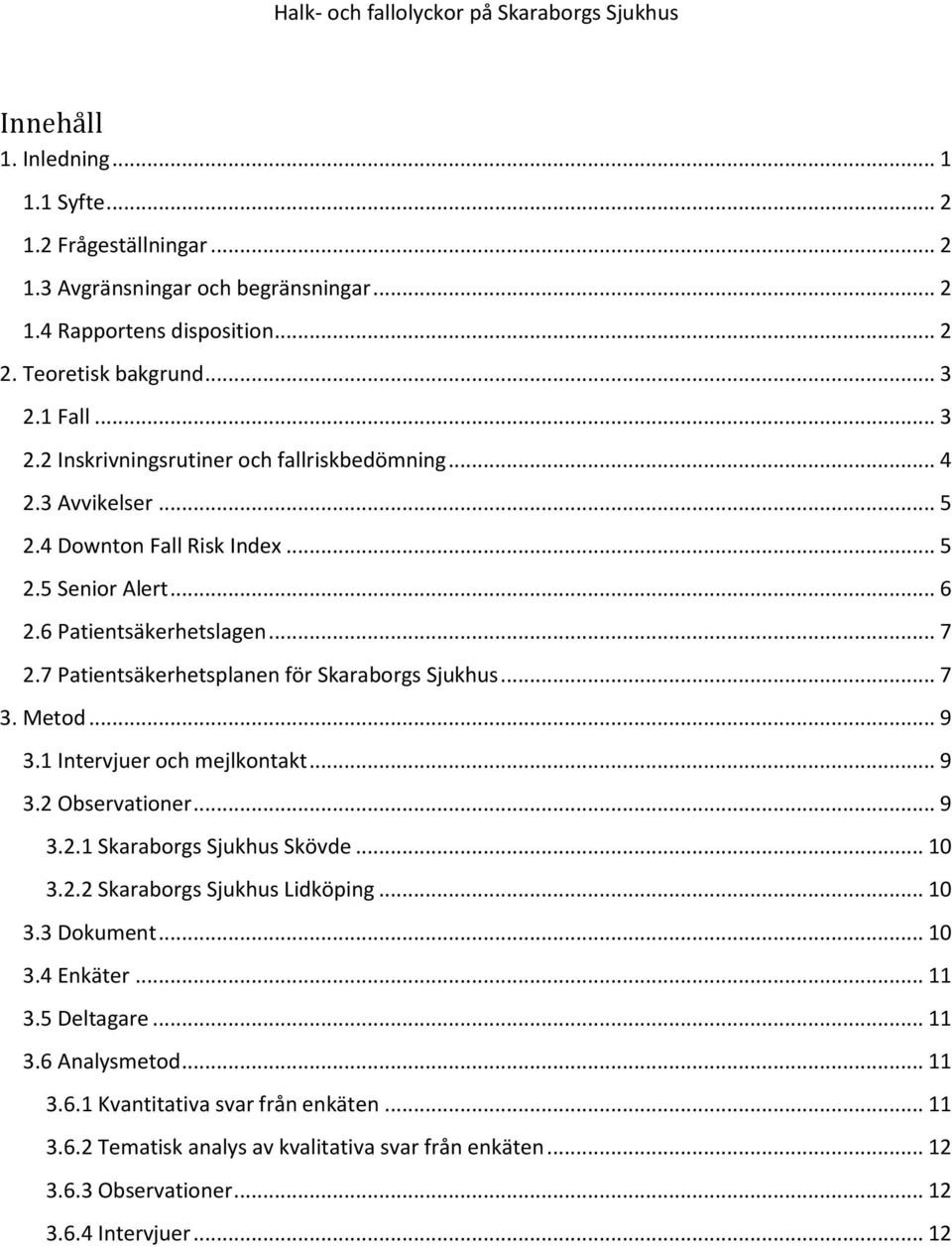 Halk- och fallolyckor på Skaraborgs Sjukhus

Innehåll
1. Inledning ... 1
1.1 Syfte ... 2
1.2 Frågeställningar ... 2
1.3 Avgränsningar och begränsningar ... 2
1.4 Rapportens disposition ... 2
2. Teoretisk bakgrund ... 3
2.1 Fall ... 3
2.2 Inskrivningsrutiner och fallriskbedömning ... 4
2.3 Avvikelser ... 5
2.4 Downton Fall Risk Index ... 5
2.5 Senior Alert ... 6
2.6 Patientsäkerhetslagen ... 7
2.7 Patientsäkerhetsplanen för Skaraborgs Sjukhus ... 7
3. Metod ... 9
3.1 Intervjuer och mejlkontakt ... 9
3.2 Observationer ... 9
3.2.1 Skaraborgs Sjukhus Skövde ... 10
3.2.2 Skaraborgs Sjukhus Lidköping ... 10
3.3 Dokument ... 10
3.4 Enkäter ... 11
3.5 Deltagare ... 11
3.6 Analysmetod ... 11
3.6.1 Kvantitativa svar från enkäten ... 11
3.6.2 Tematisk analys av kvalitativa svar från enkäten ... 12
3.6.3 Observationer ... 12
3.6.4 Intervjuer ... 12